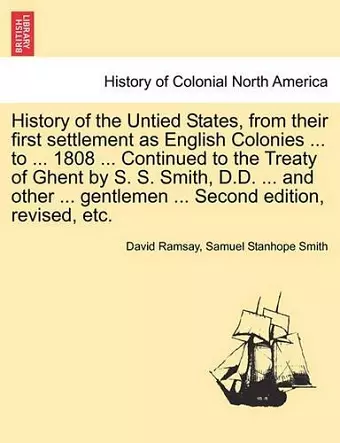 BRITISH LIBRARY

History of Colonial North America

History of the Untied States, from their first settlement as English Colonies ... to ... 1808 ... Continued to the Treaty of Ghent by S. S. Smith, D.D. ... and other ... gentlemen ... Second edition, revised, etc.

David Ramsay, Samuel Stanhope Smith